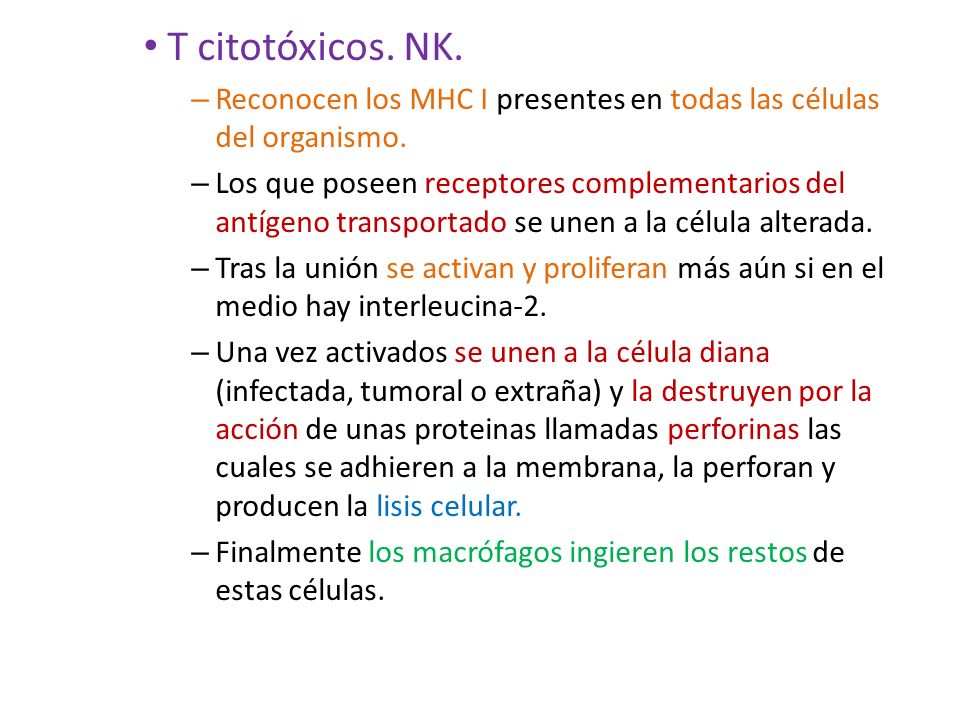 • T citotóxicos. NK.

– Reconocen los MHC I presentes en todas las células del organismo.

– Los que poseen receptores complementarios del antígeno transportado se unen a la célula alterada.

– Tras la unión se activan y proliferan más aún si en el medio hay interleucina-2.

– Una vez activados se unen a la célula diana (infectada, tumoral o extraña) y la destruyen por la acción de unas proteinas llamadas perforinas las cuales se adhieren a la membrana, la perforan y producen la lisis celular.

– Finalmente los macrófagos ingieren los restos de estas células.